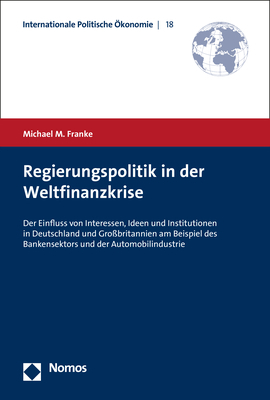 Internationale Politische Ökonomie | 18

Michael M. Franke

Regierungspolitik in der Weltfinanzkrise

Der Einfluss von Interessen, Ideen und Institutionen in Deutschland und Großbritannien am Beispiel des Bankensektors und der Automobilindustrie

Nomos